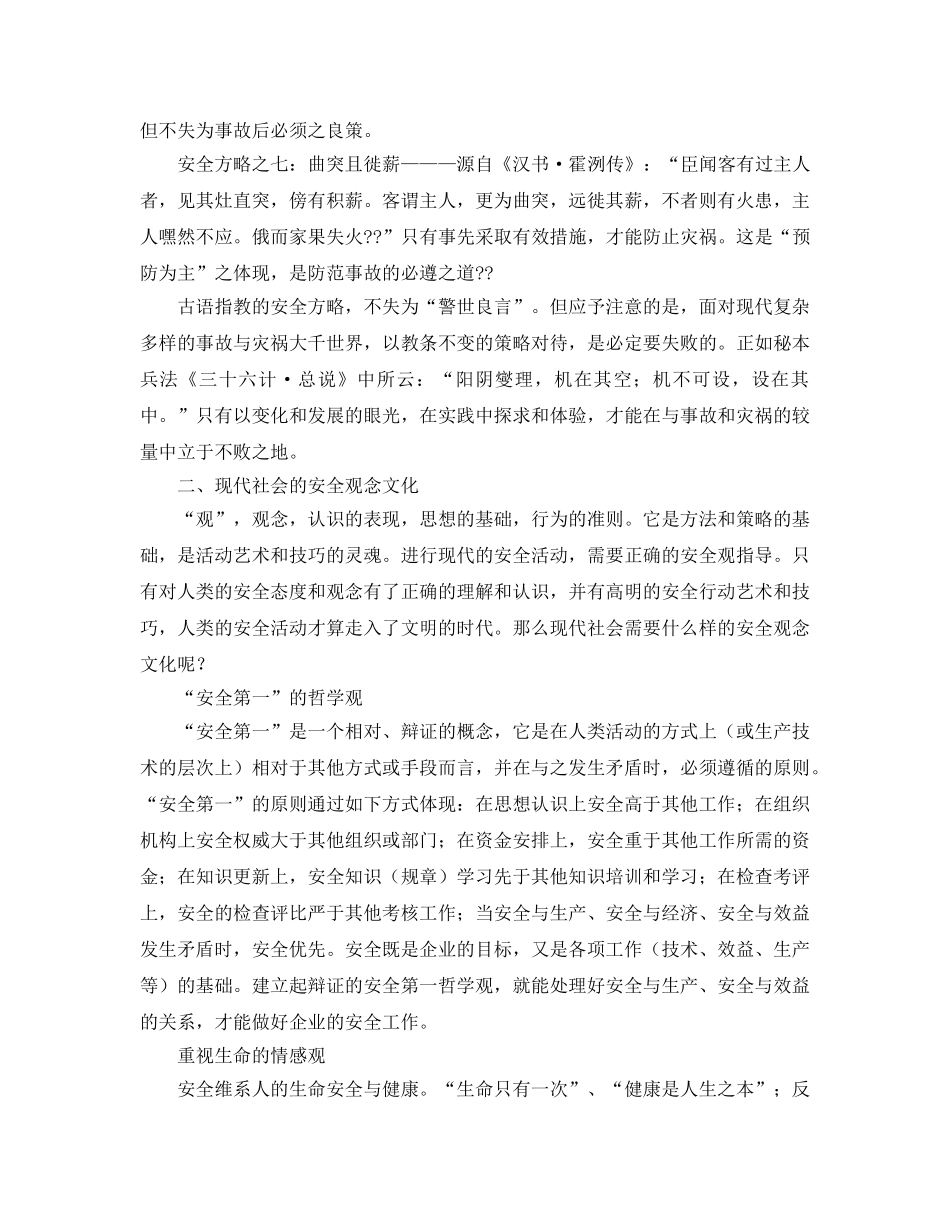 但不失为事故后必须之良策。

安全方略之七：曲突且徙薪———源自《汉书·霍洌传》：“臣闻客有过主人者，见其灶直突，傍有积薪。客谓主人，更为曲突，远徙其薪，不者则有火患，主人嘿然不应。俄而家果失火??”只有事先采取有效措施，才能防止灾祸。这是“预防为主”之体现，是防范事故的必遵之道??

古语指教的安全方略，不失为“警世良言”。但应予注意的是，面对现代复杂多样的事故与灾祸大千世界，以教条不变的策略对待，是必定要失败的。正如秘本兵法《三十六计·总说》中所云：“阳阴燮理，机在其空；机不可设，设在其中。”只有以变化和发展的眼光，在实践中探求和体验，才能在与事故和灾祸的较量中立于不败之地。

二、现代社会的安全观念文化

“观”，观念，认识的表现，思想的基础，行为的准则。它是方法和策略的基础，是活动艺术和技巧的灵魂。进行现代的安全活动，需要正确的安全观指导。只有对人类的安全态度和观念有了正确的理解和认识，并有高明的安全行动艺术和技巧，人类的安全活动才算走入了文明的时代。那么现代社会需要什么样的安全观念文化呢？

“安全第一”的哲学观

“安全第一”是一个相对、辩证的概念，它是在人类活动的方式上（或生产技术的层次上）相对于其他方式或手段而言，并在与之发生矛盾时，必须遵循的原则。“安全第一”的原则通过如下方式体现：在思想认识上安全高于其他工作；在组织机构上安全权威大于其他组织或部门；在资金安排上，安全重于其他工作所需的资金；在知识更新上，安全知识（规章）学习先于其他知识培训和学习；在检查考评上，安全的检查评比严于其他考核工作；当安全与生产、安全与经济、安全与效益发生矛盾时，安全优先。安全既是企业的目标，又是各项工作（技术、效益、生产等）的基础。建立起辩证的安全第一哲学观，就能处理好安全与生产、安全与效益的关系，才能做好企业的安全工作。

重视生命的情感观

安全维系人的生命安全与健康。“生命只有一次”、“健康是人生之本”；反